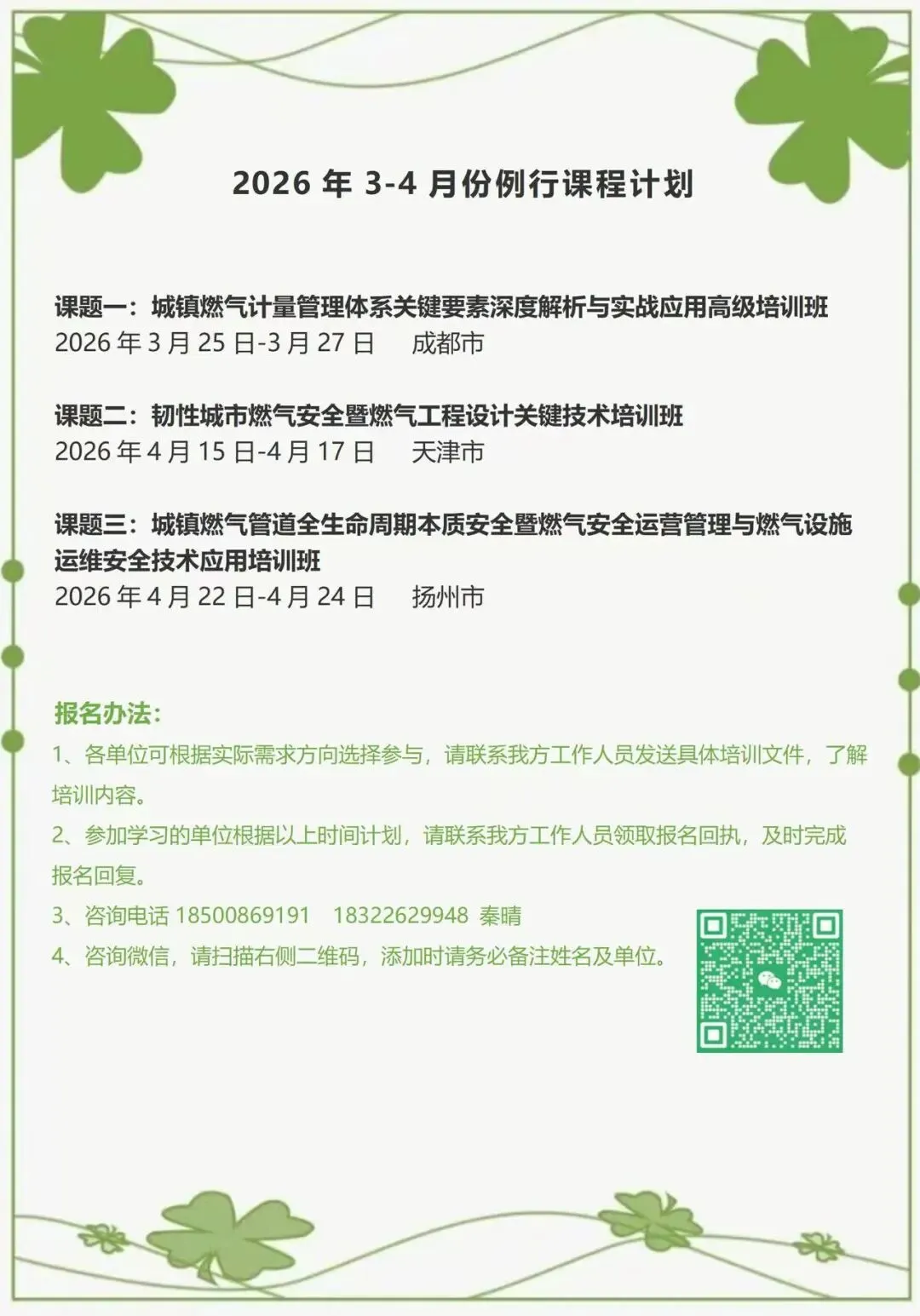 2026 年 3-4 月份例行课程计划

课题一：城镇燃气计量管理体系关键要素深度解析与实战应用高级培训班
2026 年 3 月 25 日-3 月 27 日　成都市

课题二：韧性城市燃气安全暨燃气工程设计关键技术培训班
2026 年 4 月 15 日-4 月 17 日　天津市

课题三：城镇燃气管道全生命周期本质安全暨燃气安全运营管理与燃气设施运维安全技术应用培训班
2026 年 4 月 22 日-4 月 24 日　扬州市

报名办法：
1、各单位可根据实际需求方向选择参与，请联系我方工作人员发送具体培训文件，了解培训内容。
2、参加学习的单位根据以上时间计划，请联系我方工作人员领取报名回执，及时完成报名回复。
3、咨询电话 18500869191　18322629948 秦晴
4、咨询微信，请扫描右侧二维码，添加时请务必备注姓名及单位。